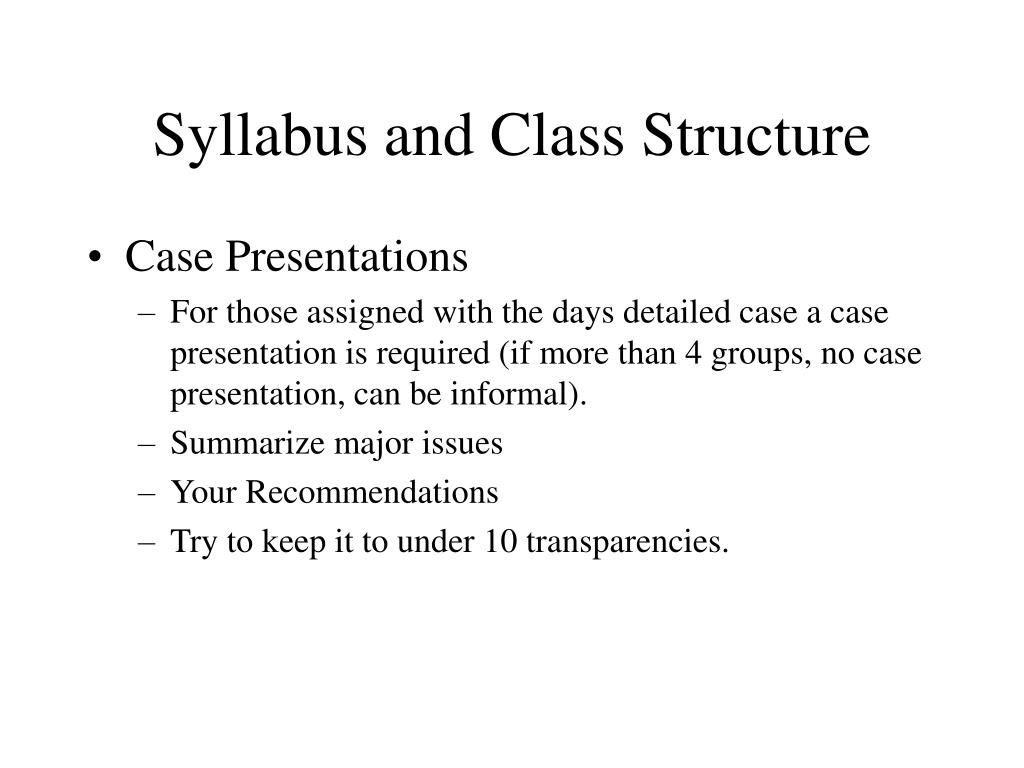 Syllabus and Class Structure

• Case Presentations
– For those assigned with the days detailed case a case presentation is required (if more than 4 groups, no case presentation, can be informal).
– Summarize major issues
– Your Recommendations
– Try to keep it to under 10 transparencies.